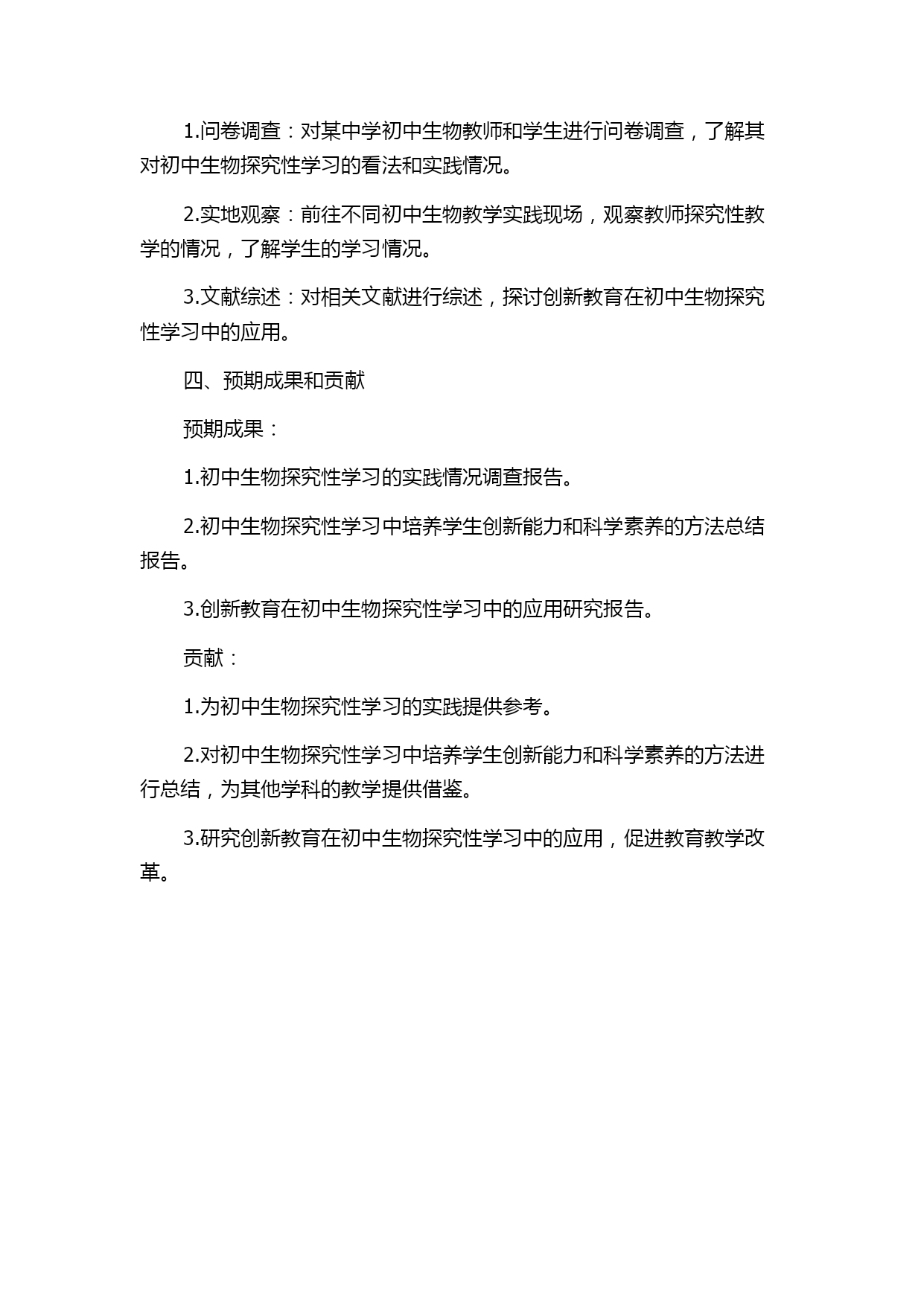 1.问卷调查：对某中学初中生物教师和学生进行问卷调查，了解其对初中生物探究性学习的看法和实践情况。

2.实地观察：前往不同初中生物教学实践现场，观察教师探究性教学的情况，了解学生的学习情况。

3.文献综述：对相关文献进行综述，探讨创新教育在初中生物探究性学习中的应用。

四、预期成果和贡献

预期成果：

1.初中生物探究性学习的实践情况调查报告。

2.初中生物探究性学习中培养学生创新能力和科学素养的方法总结报告。

3.创新教育在初中生物探究性学习中的应用研究报告。

贡献：

1.为初中生物探究性学习的实践提供参考。

2.对初中生物探究性学习中培养学生创新能力和科学素养的方法进行总结，为其他学科的教学提供借鉴。

3.研究创新教育在初中生物探究性学习中的应用，促进教育教学改革。